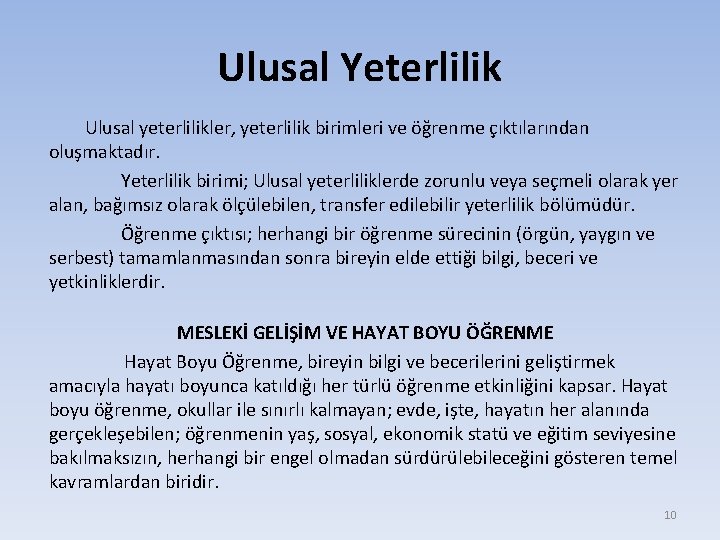 Ulusal Yeterlilik

Ulusal yeterlilikler, yeterlilik birimleri ve öğrenme çıktılarından oluşmaktadır.

Yeterlilik birimi; Ulusal yeterliliklerde zorunlu veya seçmeli olarak yer alan, bağımsız olarak ölçülebilen, transfer edilebilir yeterlilik bölümüdür.

Öğrenme çıktısı; herhangi bir öğrenme sürecinin (örgün, yaygın ve serbest) tamamlanmasından sonra bireyin elde ettiği bilgi, beceri ve yetkinliklerdir.

MESLEKİ GELİŞİM VE HAYAT BOYU ÖĞRENME

Hayat Boyu Öğrenme, bireyin bilgi ve becerilerini geliştirmek amacıyla hayatı boyunca katıldığı her türlü öğrenme etkinliğini kapsar. Hayat boyu öğrenme, okullar ile sınırlı kalmayan; evde, işte, hayatın her alanında gerçekleşebilen; öğrenmenin yaş, sosyal, ekonomik statü ve eğitim seviyesine bakılmaksızın, herhangi bir engel olmadan sürdürülebileceğini gösteren temel kavramlardan biridir.

10